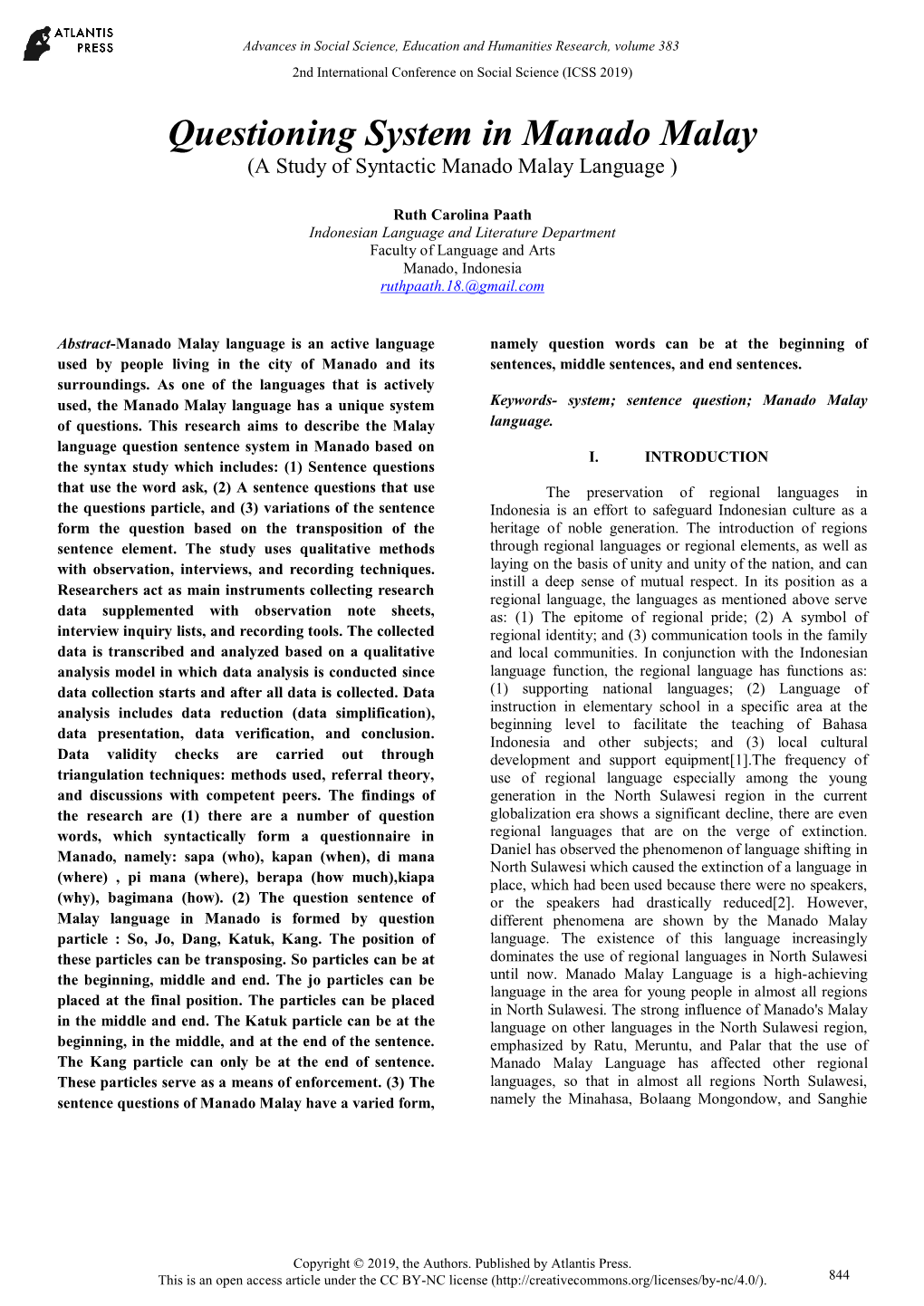 ATLANTIS PRESS

Advances in Social Science, Education and Humanities Research, volume 383
2nd International Conference on Social Science (ICSS 2019)

Questioning System in Manado Malay
(A Study of Syntactic Manado Malay Language )

Ruth Carolina Paath
Indonesian Language and Literature Department
Faculty of Language and Arts
Manado, Indonesia
ruthpaath.18.@gmail.com

Abstract-Manado Malay language is an active language used by people living in the city of Manado and its surroundings. As one of the languages that is actively used, the Manado Malay language has a unique system of questions. This research aims to describe the Malay language question sentence system in Manado based on the syntax study which includes: (1) Sentence questions that use the word ask, (2) A sentence questions that use the questions particle, and (3) variations of the sentence form the question based on the transposition of the sentence element. The study uses qualitative methods with observation, interviews, and recording techniques. Researchers act as main instruments collecting research data supplemented with observation note sheets, interview inquiry lists, and recording tools. The collected data is transcribed and analyzed based on a qualitative analysis model in which data analysis is conducted since data collection starts and after all data is collected. Data analysis includes data reduction (data simplification), data presentation, data verification, and conclusion. Data validity checks are carried out through triangulation techniques: methods used, referral theory, and discussions with competent peers. The findings of the research are (1) there are a number of question words, which syntactically form a questionnaire in Manado, namely: sapa (who), kapan (when), di mana (where) , pi mana (where), berapa (how much),kiapa (why), bagimana (how). (2) The question sentence of Malay language in Manado is formed by question particle : So, Jo, Dang, Katuk, Kang. The position of these particles can be transposing. So particles can be at the beginning, middle and end. The jo particles can be placed at the final position. The particles can be placed in the middle and end. The Katuk particle can be at the beginning, in the middle, and at the end of the sentence. The Kang particle can only be at the end of sentence. These particles serve as a means of enforcement. (3) The sentence questions of Manado Malay have a varied form, namely question words can be at the beginning of sentences, middle sentences, and end sentences.

Keywords- system; sentence question; Manado Malay language.

I. INTRODUCTION

The preservation of regional languages in Indonesia is an effort to safeguard Indonesian culture as a heritage of noble generation. The introduction of regions through regional languages or regional elements, as well as laying on the basis of unity and unity of the nation, and can instill a deep sense of mutual respect. In its position as a regional language, the languages as mentioned above serve as: (1) The epitome of regional pride; (2) A symbol of regional identity; and (3) communication tools in the family and local communities. In conjunction with the Indonesian language function, the regional language has functions as: (1) supporting national languages; (2) Language of instruction in elementary school in a specific area at the beginning level to facilitate the teaching of Bahasa Indonesia and other subjects; and (3) local cultural development and support equipment[1].The frequency of use of regional language especially among the young generation in the North Sulawesi region in the current globalization era shows a significant decline, there are even regional languages that are on the verge of extinction. Daniel has observed the phenomenon of language shifting in North Sulawesi which caused the extinction of a language in place, which had been used because there were no speakers, or the speakers had drastically reduced[2]. However, different phenomena are shown by the Manado Malay language. The existence of this language increasingly dominates the use of regional languages in North Sulawesi until now. Manado Malay Language is a high-achieving language in the area for young people in almost all regions in North Sulawesi. The strong influence of Manado's Malay language on other languages in the North Sulawesi region, emphasized by Ratu, Meruntu, and Palar that the use of Manado Malay Language has affected other regional languages, so that in almost all regions North Sulawesi, namely the Minahasa, Bolaang Mongondow, and Sanghie

Copyright © 2019, the Authors. Published by Atlantis Press.
This is an open access article under the CC BY-NC license (http://creativecommons.org/licenses/by-nc/4.0/).
844